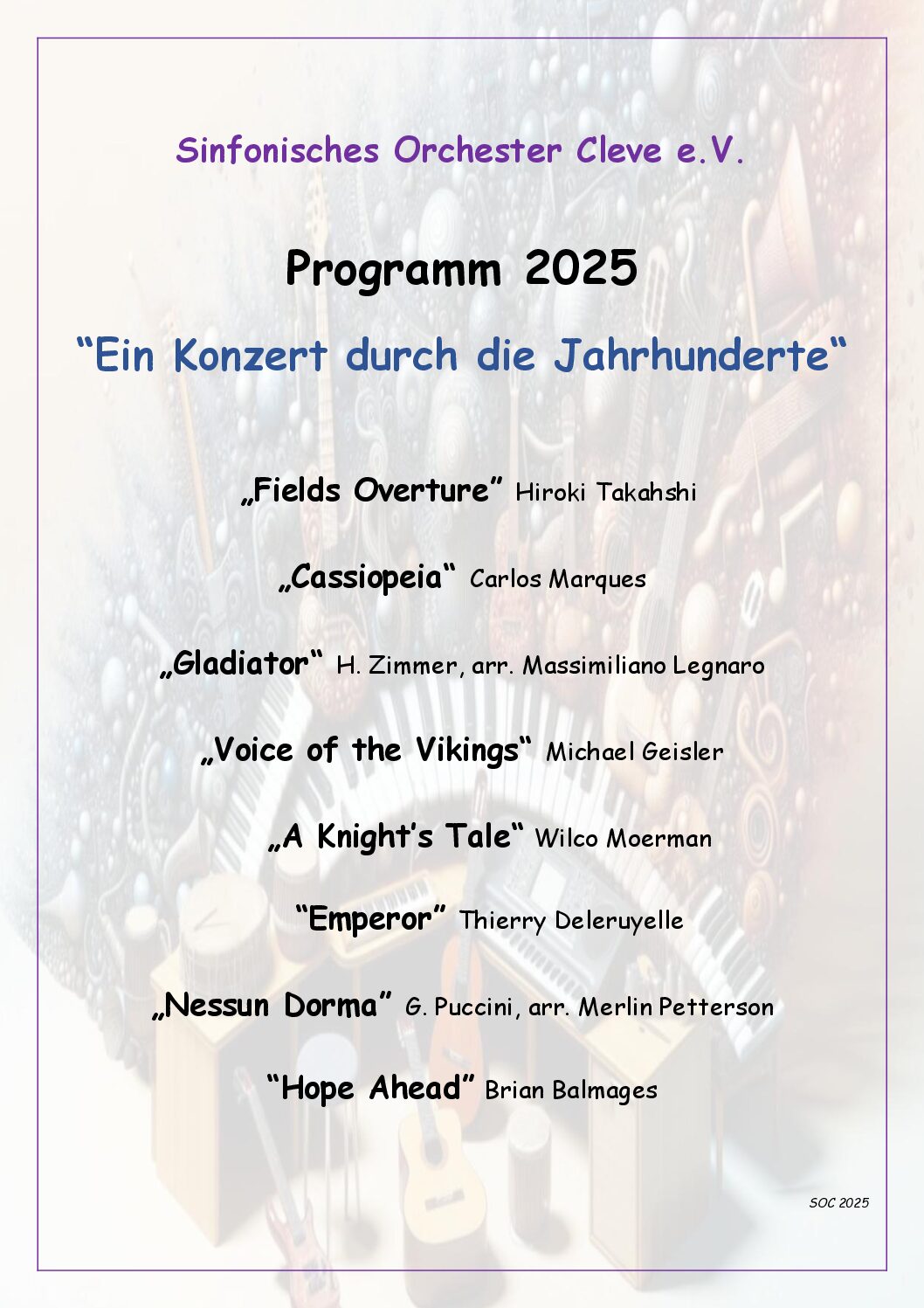 Sinfonisches Orchester Cleve e.V.

Programm 2025

"Ein Konzert durch die Jahrhunderte"

„Fields Overture" Hiroki Takahshi

„Cassiopeia" Carlos Marques

„Gladiator" H. Zimmer, arr. Massimiliano Legnaro

„Voice of the Vikings" Michael Geisler

„A Knight's Tale" Wilco Moerman

"Emperor" Thierry Deleruyelle

„Nessun Dorma" G. Puccini, arr. Merlin Petterson

"Hope Ahead" Brian Balmages

SOC 2025